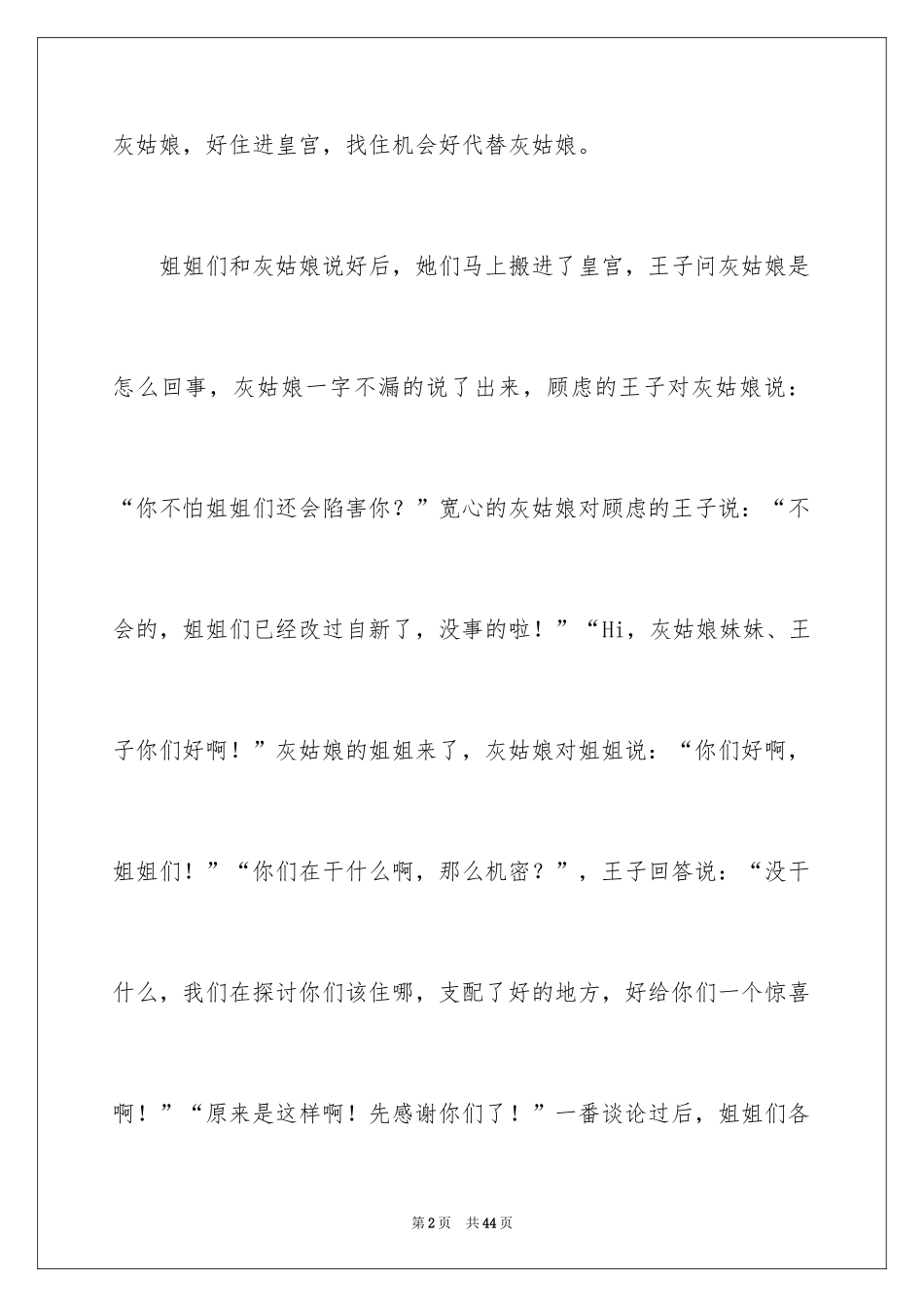 灰姑娘，好住进皇宫，找住机会好代替灰姑娘。

姐姐们和灰姑娘说好后，她们马上搬进了皇宫，王子问灰姑娘是怎么回事，灰姑娘一字不漏的说了出来，顾虑的王子对灰姑娘说：“你不怕姐姐们还会陷害你？”宽心的灰姑娘对顾虑的王子说：“不会的，姐姐们已经改过自新了，没事的啦！”“Hi，灰姑娘妹妹、王子你们好啊！”灰姑娘的姐姐来了，灰姑娘对姐姐说：“你们好啊，姐姐们！”“你们在干什么啊，那么机密？”，王子回答说：“没干什么，我们在探讨你们该住哪，支配了好的地方，好给你们一个惊喜啊！”“原来是这样啊！先感谢你们了！”一番谈论过后，姐姐们各

第2页 共44页